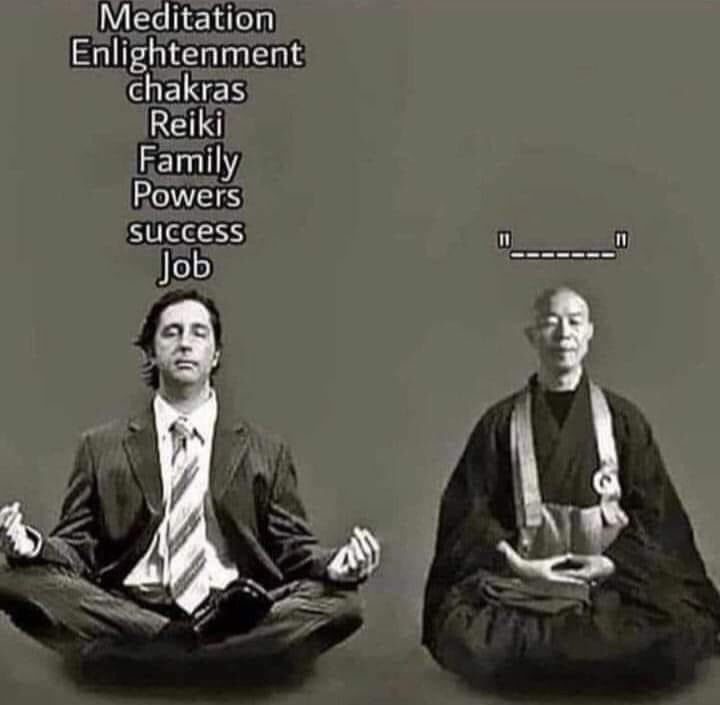 Meditation
Enlightenment
chakras
Reiki
Family
Powers
success
Job

"_______"